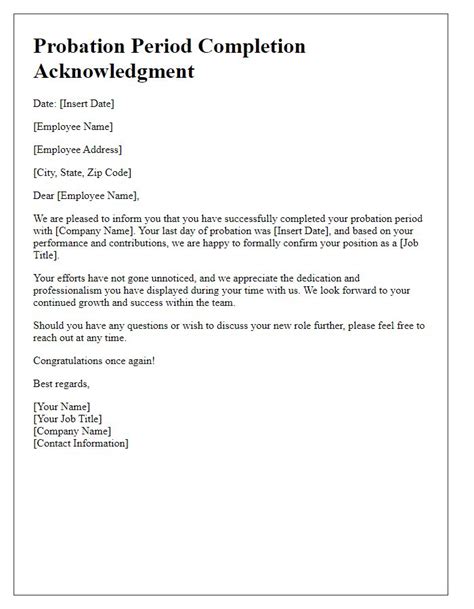 Probation Period Completion Acknowledgment

Date: [Insert Date]

[Employee Name]

[Employee Address]

[City, State, Zip Code]

Dear [Employee Name],

We are pleased to inform you that you have successfully completed your probation period with [Company Name]. Your last day of probation was [Insert Date], and based on your performance and contributions, we are happy to formally confirm your position as a [Job Title].

Your efforts have not gone unnoticed, and we appreciate the dedication and professionalism you have displayed during your time with us. We look forward to your continued growth and success within the team.

Should you have any questions or wish to discuss your new role further, please feel free to reach out at any time.

Congratulations once again!

Best regards,

[Your Name]
[Your Job Title]
[Company Name]
[Contact Information]